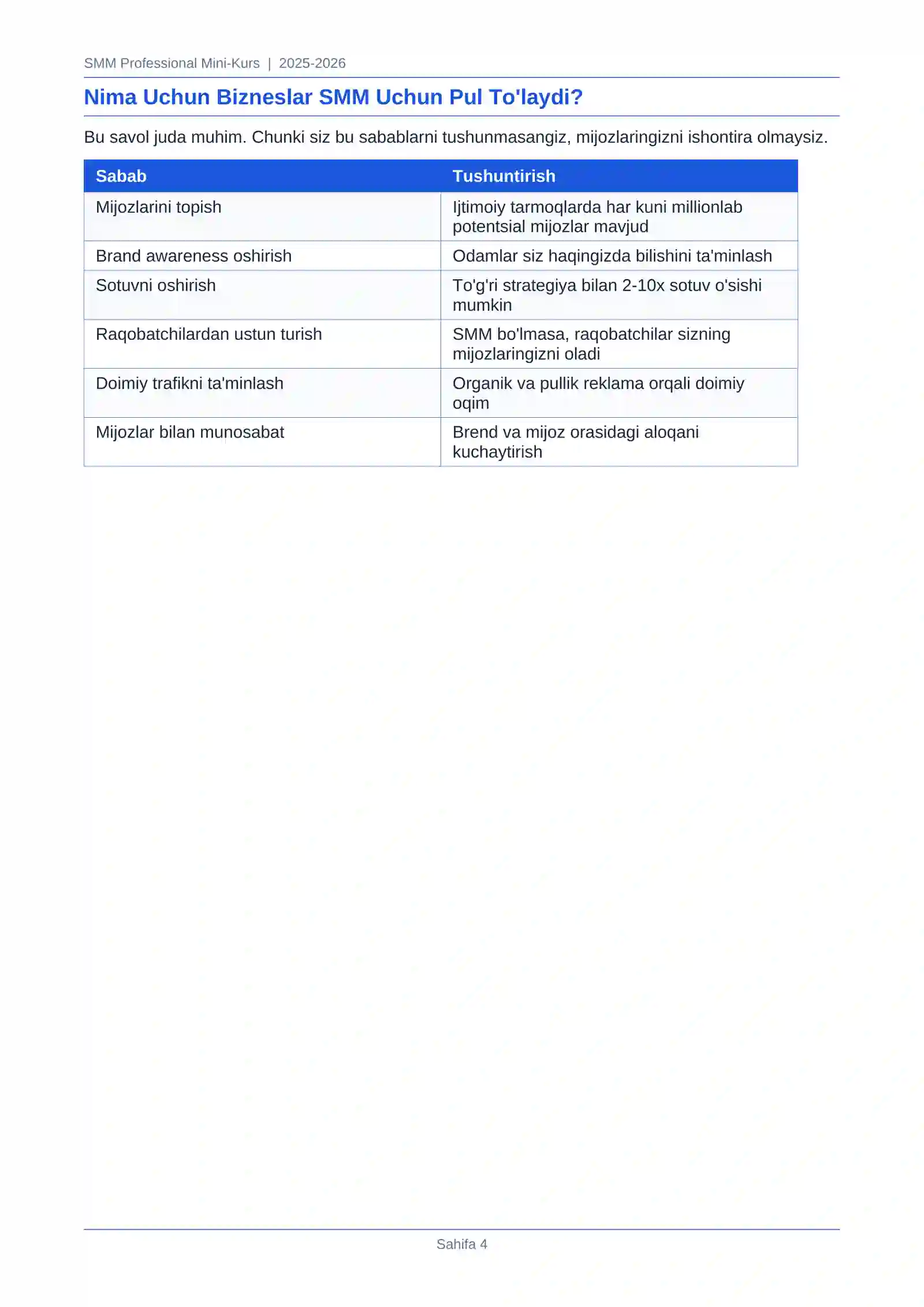 SMM Professional Mini-Kurs | 2025-2026

Nima Uchun Bizneslar SMM Uchun Pul To'laydi?

Bu savol juda muhim. Chunki siz bu sabablarni tushunmasangiz, mijozlaringizni ishontira olmaysiz.

| Sabab | Tushuntirish |
|---|---|
| Mijozlarini topish | Ijtimoiy tarmoqlarda har kuni millionlab potentsial mijozlar mavjud |
| Brand awareness oshirish | Odamlar siz haqingizda bilishini ta'minlash |
| Sotuvni oshirish | To'g'ri strategiya bilan 2-10x sotuv o'sishi mumkin |
| Raqobatchilardan ustun turish | SMM bo'lmasa, raqobatchilar sizning mijozlaringizni oladi |
| Doimiy trafikni ta'minlash | Organik va pullik reklama orqali doimiy oqim |
| Mijozlar bilan munosabat | Brend va mijoz orasidagi aloqani kuchaytirish |

Sahifa 4